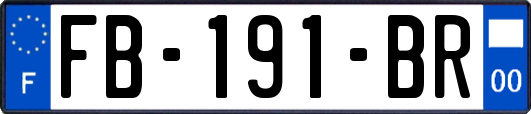 F
FB-191-BR
00